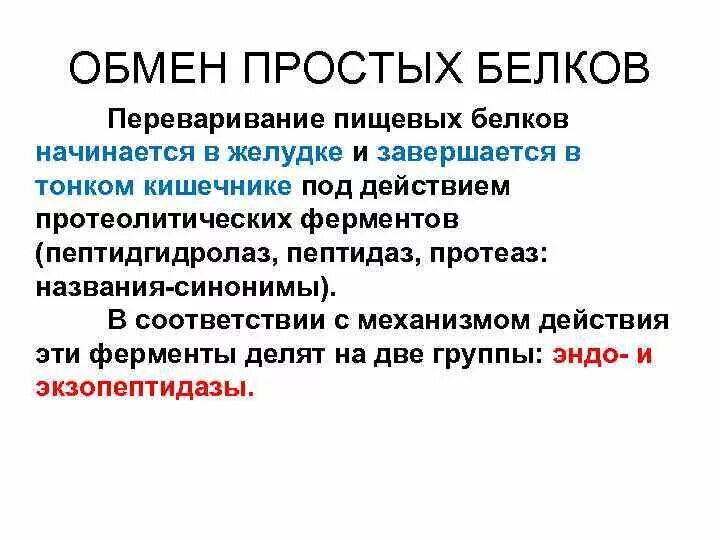 ОБМЕН ПРОСТЫХ БЕЛКОВ

Переваривание пищевых белков начинается в желудке и завершается в тонком кишечнике под действием протеолитических ферментов (пептидгидролаз, пептидаз, протеаз: названия-синонимы).

В соответствии с механизмом действия эти ферменты делят на две группы: эндо- и экзопептидазы.